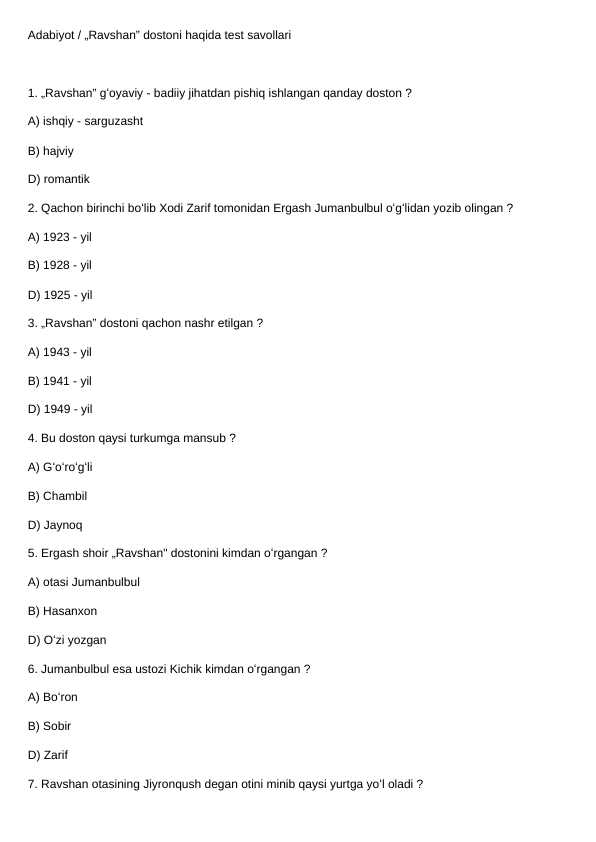 Adabiyot / „Ravshan" dostoni haqida test savollari

1. „Ravshan" g'oyaviy - badiiy jihatdan pishiq ishlangan qanday doston ?

A) ishqiy - sarguzasht

B) hajviy

D) romantik

2. Qachon birinchi bo'lib Xodi Zarif tomonidan Ergash Jumanbulbul o'g'lidan yozib olingan ?

A) 1923 - yil

B) 1928 - yil

D) 1925 - yil

3. „Ravshan" dostoni qachon nashr etilgan ?

A) 1943 - yil

B) 1941 - yil

D) 1949 - yil

4. Bu doston qaysi turkumga mansub ?

A) G'o'ro'g'li

B) Chambil

D) Jaynoq

5. Ergash shoir „Ravshan" dostonini kimdan o'rgangan ?

A) otasi Jumanbulbul

B) Hasanxon

D) O'zi yozgan

6. Jumanbulbul esa ustozi Kichik kimdan o'rgangan ?

A) Bo'ron

B) Sobir

D) Zarif

7. Ravshan otasining Jiyronqush degan otini minib qaysi yurtga yo'l oladi ?